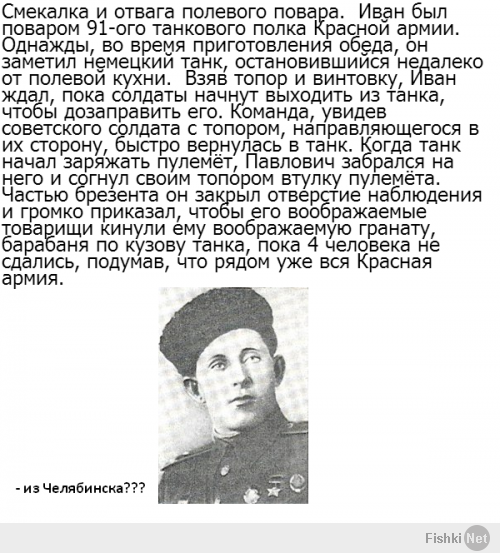 Смекалка и отвага полевого повара. Иван был поваром 91-ого танкового полка Красной армии. Однажды, во время приготовления обеда, он заметил немецкий танк, остановившийся недалеко от полевой кухни. Взяв топор и винтовку, Иван ждал, пока солдаты начнут выходить из танка, чтобы дозаправить его. Команда, увидев советского солдата с топором, направляющегося в их сторону, быстро вернулась в танк. Когда танк начал заряжать пулемёт, Павлович забрался на него и согнул своим топором втулку пулемёта. Частью брезента он закрыл отверстие наблюдения и громко приказал, чтобы его воображаемые товарищи кинули ему воображаемую гранату, барабаня по кузову танка, пока 4 человека не сдались, подумав, что рядом уже вся Красная армия.

- из Челябинска???

Fishki Net